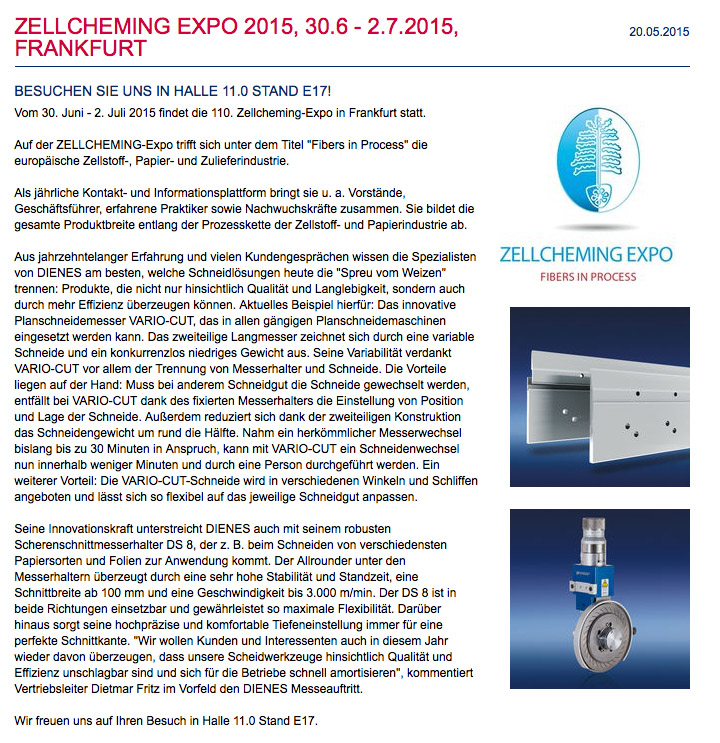 ZELLCHEMING EXPO 2015, 30.6 - 2.7.2015, FRANKFURT

20.05.2015

BESUCHEN SIE UNS IN HALLE 11.0 STAND E17!

Vom 30. Juni - 2. Juli 2015 findet die 110. Zellcheming-Expo in Frankfurt statt.

Auf der ZELLCHEMING-Expo trifft sich unter dem Titel "Fibers in Process" die europäische Zellstoff-, Papier- und Zulieferindustrie.

Als jährliche Kontakt- und Informationsplattform bringt sie u. a. Vorstände, Geschäftsführer, erfahrene Praktiker sowie Nachwuchskräfte zusammen. Sie bildet die gesamte Produktbreite entlang der Prozesskette der Zellstoff- und Papierindustrie ab.

Aus jahrzehntelanger Erfahrung und vielen Kundengesprächen wissen die Spezialisten von DIENES am besten, welche Schneidlösungen heute die "Spreu vom Weizen" trennen: Produkte, die nicht nur hinsichtlich Qualität und Langlebigkeit, sondern auch durch mehr Effizienz überzeugen können. Aktuelles Beispiel hierfür: Das innovative Planschneidemesser VARIO-CUT, das in allen gängigen Planschneidemaschinen eingesetzt werden kann. Das zweiteilige Langmesser zeichnet sich durch eine variable Schneide und ein konkurrenzlos niedriges Gewicht aus. Seine Variabilität verdankt VARIO-CUT vor allem der Trennung von Messerhalter und Schneide. Die Vorteile liegen auf der Hand: Muss bei anderem Schneidgut die Schneide gewechselt werden, entfällt bei VARIO-CUT dank des fixierten Messerhalters die Einstellung von Position und Lage der Schneide. Außerdem reduziert sich dank der zweiteiligen Konstruktion das Schneidengewicht um rund die Hälfte. Nahm ein herkömmlicher Messerwechsel bislang bis zu 30 Minuten in Anspruch, kann mit VARIO-CUT ein Schneidenwechsel nun innerhalb weniger Minuten und durch eine Person durchgeführt werden. Ein weiterer Vorteil: Die VARIO-CUT-Schneide wird in verschiedenen Winkeln und Schliffen angeboten und lässt sich so flexibel auf das jeweilige Schneidgut anpassen.

Seine Innovationskraft unterstreicht DIENES auch mit seinem robusten Scherenschnittmesserhalter DS 8, der z. B. beim Schneiden von verschiedensten Papiersorten und Folien zur Anwendung kommt. Der Allrounder unter den Messerhaltern überzeugt durch eine sehr hohe Stabilität und Standzeit, eine Schnittbreite ab 100 mm und eine Geschwindigkeit bis 3.000 m/min. Der DS 8 ist in beide Richtungen einsetzbar und gewährleistet so maximale Flexibilität. Darüber hinaus sorgt seine hochpräzise und komfortable Tiefeneinstellung immer für eine perfekte Schnittkante. "Wir wollen Kunden und Interessenten auch in diesem Jahr wieder davon überzeugen, dass unsere Scheidwerkzeuge hinsichtlich Qualität und Effizienz unschlagbar sind und sich für die Betriebe schnell amortisieren", kommentiert Vertriebsleiter Dietmar Fritz im Vorfeld den DIENES Messeauftritt.

Wir freuen uns auf Ihren Besuch in Halle 11.0 Stand E17.

ZELLCHEMING EXPO
FIBERS IN PROCESS